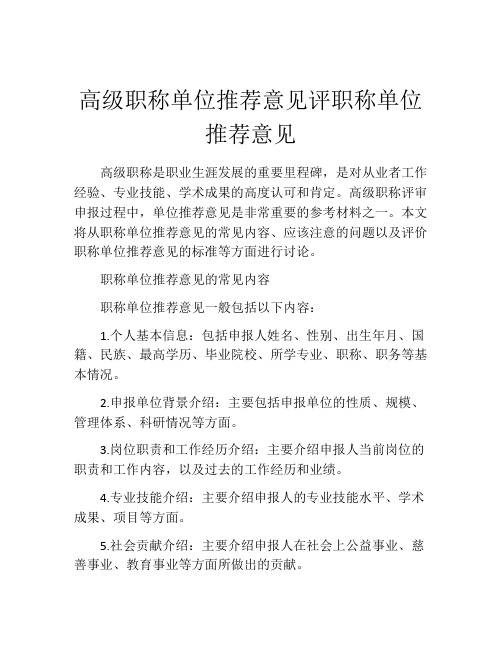 高级职称单位推荐意见评职称单位推荐意见

高级职称是职业生涯发展的重要里程碑，是对从业者工作经验、专业技能、学术成果的高度认可和肯定。高级职称评审申报过程中，单位推荐意见是非常重要的参考材料之一。本文将从职称单位推荐意见的常见内容、应该注意的问题以及评价职称单位推荐意见的标准等方面进行讨论。

职称单位推荐意见的常见内容

职称单位推荐意见一般包括以下内容：

1.个人基本信息：包括申报人姓名、性别、出生年月、国籍、民族、最高学历、毕业院校、所学专业、职称、职务等基本情况。

2.申报单位背景介绍：主要包括申报单位的性质、规模、管理体系、科研情况等方面。

3.岗位职责和工作经历介绍：主要介绍申报人当前岗位的职责和工作内容，以及过去的工作经历和业绩。

4.专业技能介绍：主要介绍申报人的专业技能水平、学术成果、项目等方面。

5.社会贡献介绍：主要介绍申报人在社会上公益事业、慈善事业、教育事业等方面所做出的贡献。